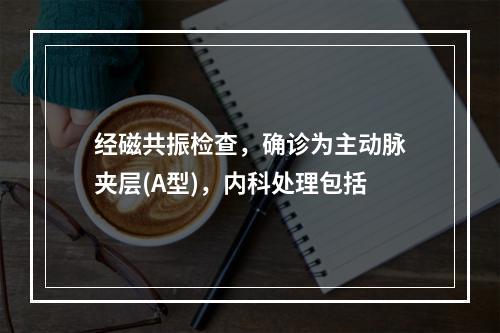 经磁共振检查，确诊为主动脉夹层(A型)，内科处理包括